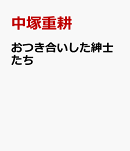 中塚重耕

おつき合いした紳士たち